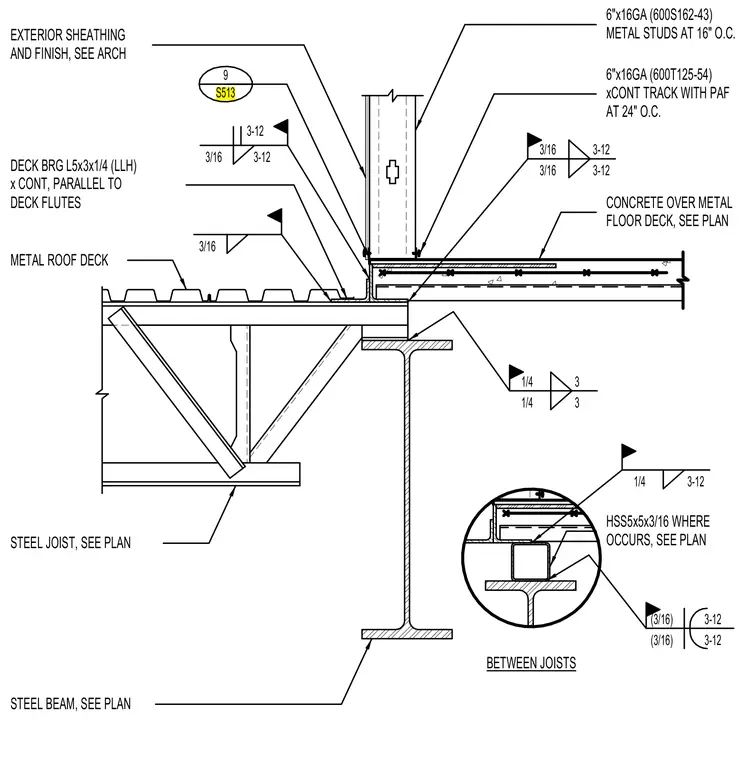 EXTERIOR SHEATHING AND FINISH, SEE ARCH

9
S513

3-12
3/16 3-12

DECK BRG L5x3x1/4 (LLH) x CONT, PARALLEL TO DECK FLUTES

3/16

METAL ROOF DECK

STEEL JOIST, SEE PLAN

STEEL BEAM, SEE PLAN

6"x16GA (600S162-43) METAL STUDS AT 16" O.C.

6"x16GA (600T125-54) xCONT TRACK WITH PAF AT 24" O.C.

3/16 3-12
3/16 3-12

CONCRETE OVER METAL FLOOR DECK, SEE PLAN

1/4 3
1/4 3

1/4 3-12

HSS5x5x3/16 WHERE OCCURS, SEE PLAN

(3/16) 3-12
(3/16) 3-12

BETWEEN JOISTS